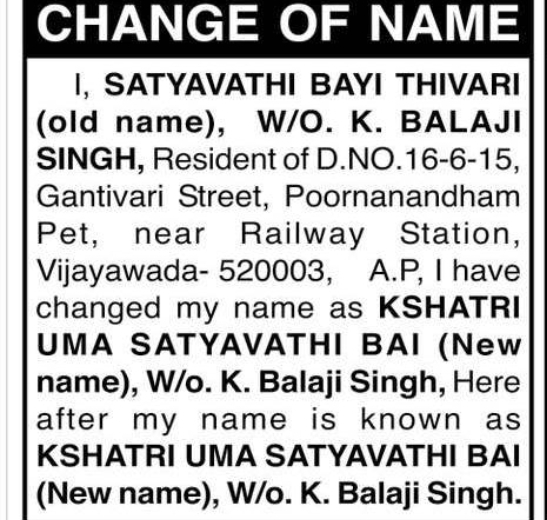 CHANGE OF NAME

I, SATYAVATHI BAYI THIVARI (old name), W/O. K. BALAJI SINGH, Resident of D.NO.16-6-15, Gantivari Street, Poornanandham Pet, near Railway Station, Vijayawada- 520003, A.P, I have changed my name as KSHATRI UMA SATYAVATHI BAI (New name), W/o. K. Balaji Singh, Here after my name is known as KSHATRI UMA SATYAVATHI BAI (New name), W/o. K. Balaji Singh.